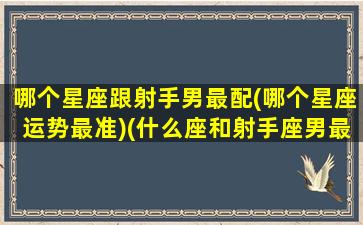 哪个星座跟射手男最配(哪个星座运势最准)(什么座和射手座男最